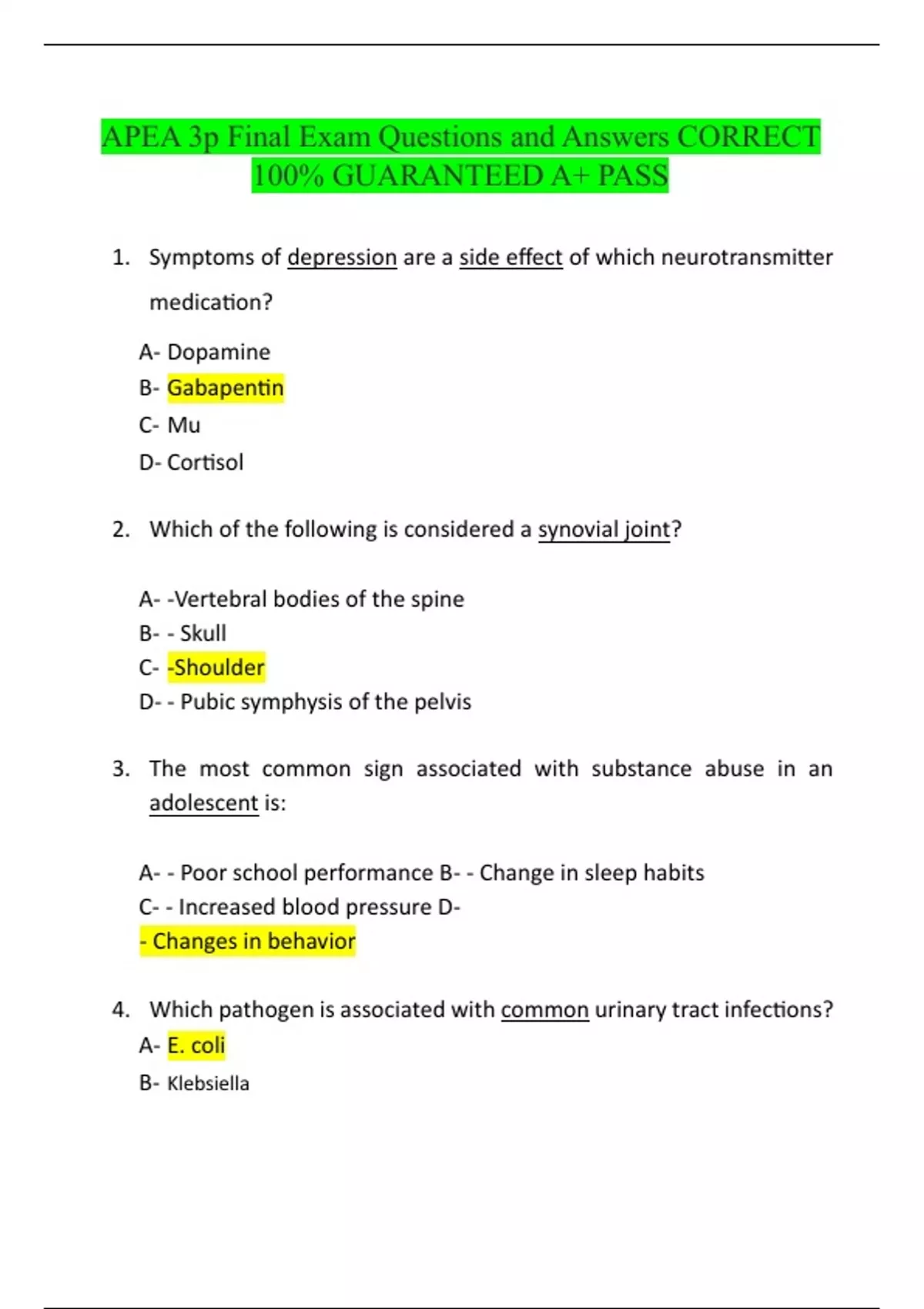 APEA 3p Final Exam Questions and Answers CORRECT 100% GUARANTEED A+ PASS

1. Symptoms of depression are a side effect of which neurotransmitter medication?

A- Dopamine
B- Gabapentin
C- Mu
D- Cortisol

2. Which of the following is considered a synovial joint?

A- -Vertebral bodies of the spine
B- - Skull
C- -Shoulder
D- - Pubic symphysis of the pelvis

3. The most common sign associated with substance abuse in an adolescent is:

A- - Poor school performance B- - Change in sleep habits
C- - Increased blood pressure D-
- Changes in behavior

4. Which pathogen is associated with common urinary tract infections?
A- E. coli
B- Klebsiella